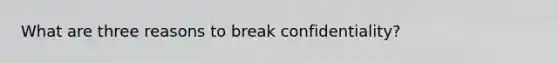 What are three reasons to break confidentiality?